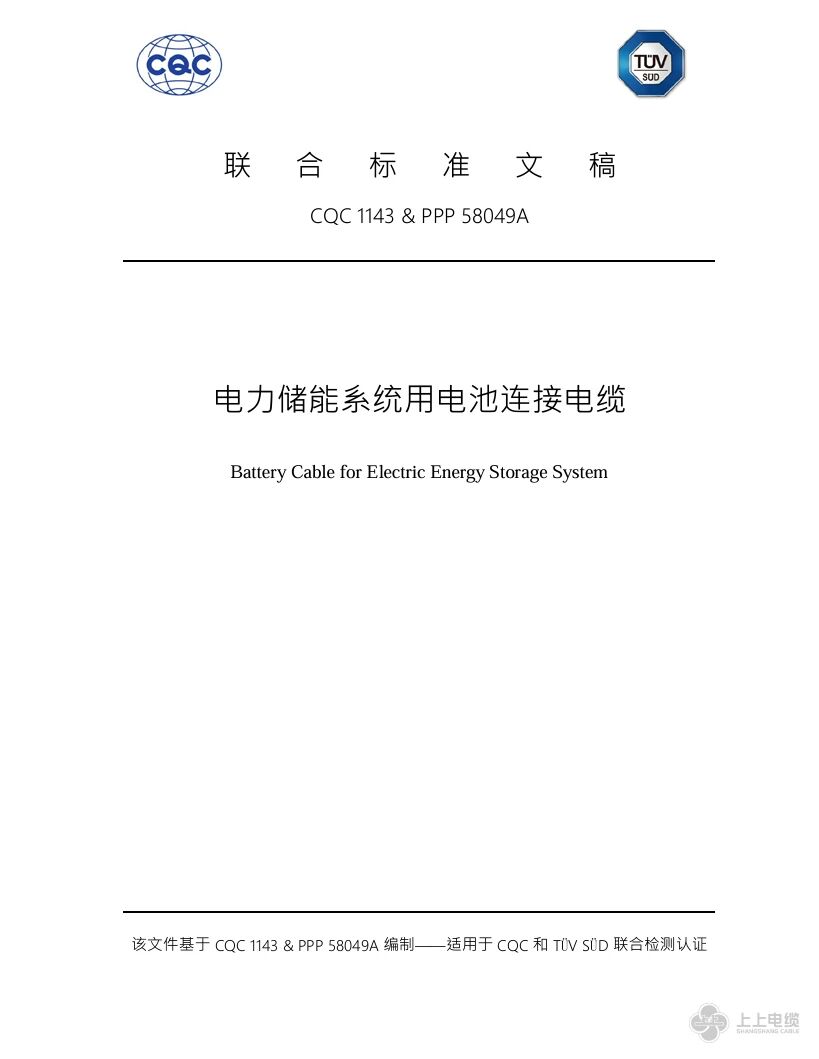 CQC

TÜV SÜD

联 合 标 准 文 稿

CQC 1143 & PPP 58049A

电力储能系统用电池连接电缆

Battery Cable for Electric Energy Storage System

该文件基于 CQC 1143 & PPP 58049A 编制——适用于 CQC 和 TÜV SÜD 联合检测认证

上上电缆
SHANGSHANG CABLE